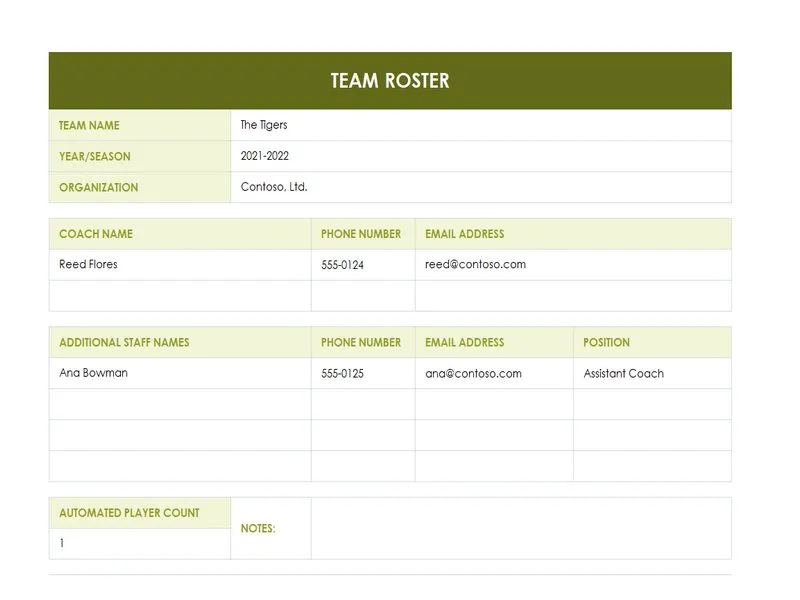 TEAM ROSTER

| TEAM NAME | The Tigers |
|---|---|
| YEAR/SEASON | 2021-2022 |
| ORGANIZATION | Contoso, Ltd. |

| COACH NAME | PHONE NUMBER | EMAIL ADDRESS |
|---|---|---|
| Reed Flores | 555-0124 | reed@contoso.com |
| | | |

| ADDITIONAL STAFF NAMES | PHONE NUMBER | EMAIL ADDRESS | POSITION |
|---|---|---|---|
| Ana Bowman | 555-0125 | ana@contoso.com | Assistant Coach |
| | | | |
| | | | |
| | | | |

| AUTOMATED PLAYER COUNT | NOTES: | |
|---|---|---|
| 1 | | |